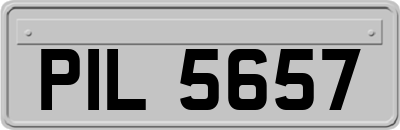 PIL 5657